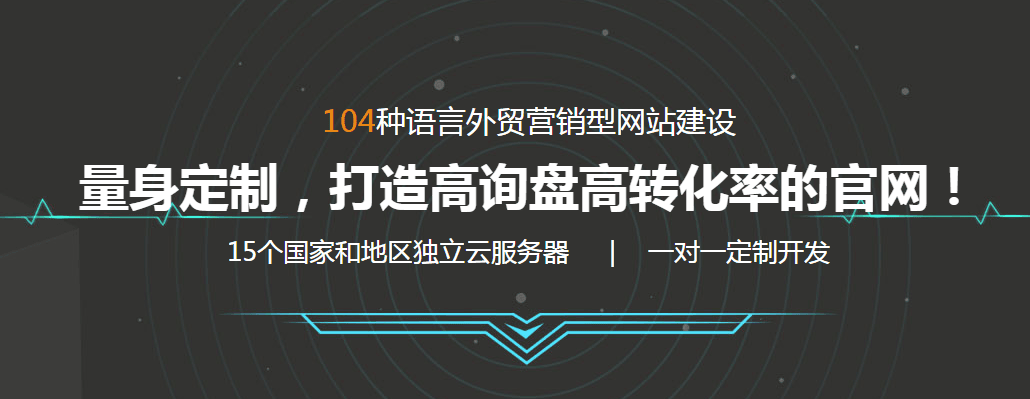 104种语言外贸营销型网站建设

量身定制，打造高询盘高转化率的官网！

15个国家和地区独立云服务器 | 一对一定制开发